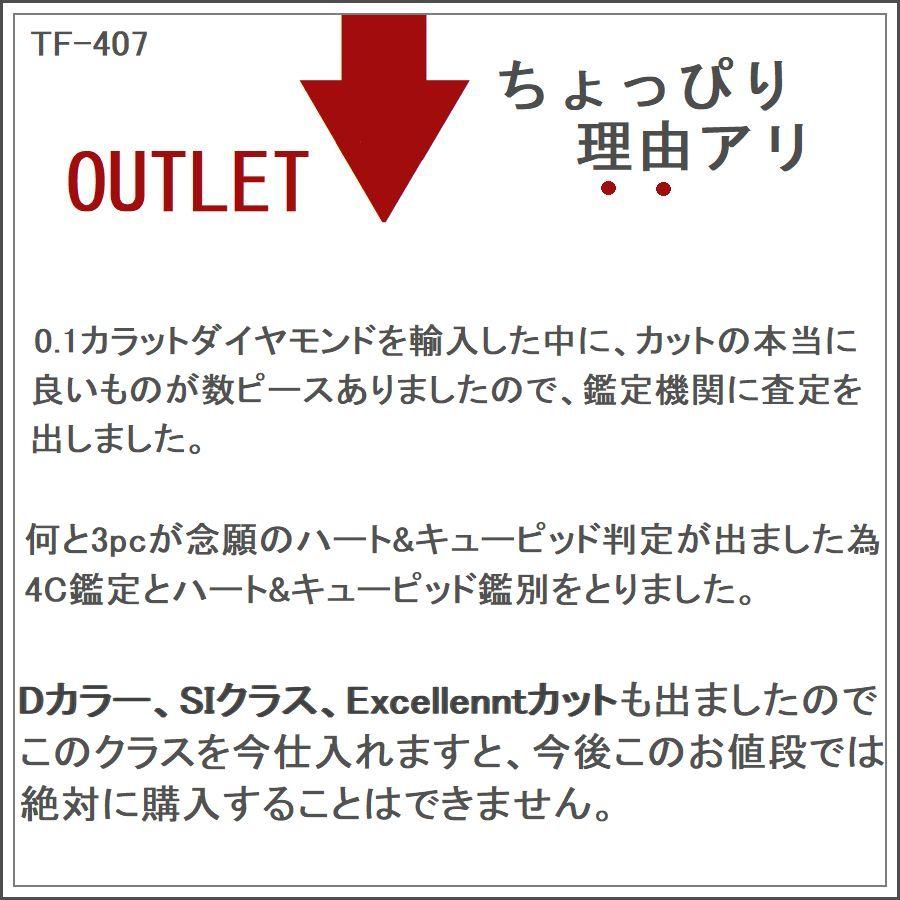 TF-407

OUTLET

ちょっぴり
理由アリ

0.1カラットダイヤモンドを輸入した中に、カットの本当に良いものが数ピースありましたので、鑑定機関に査定を出しました。

何と3pcが念願のハート&キューピッド判定が出ました為4C鑑定とハート&キューピッド鑑別をとりました。

Dカラー、SIクラス、Excellenntカットも出ましたのでこのクラスを今仕入れますと、今後このお値段では絶対に購入することはできません。